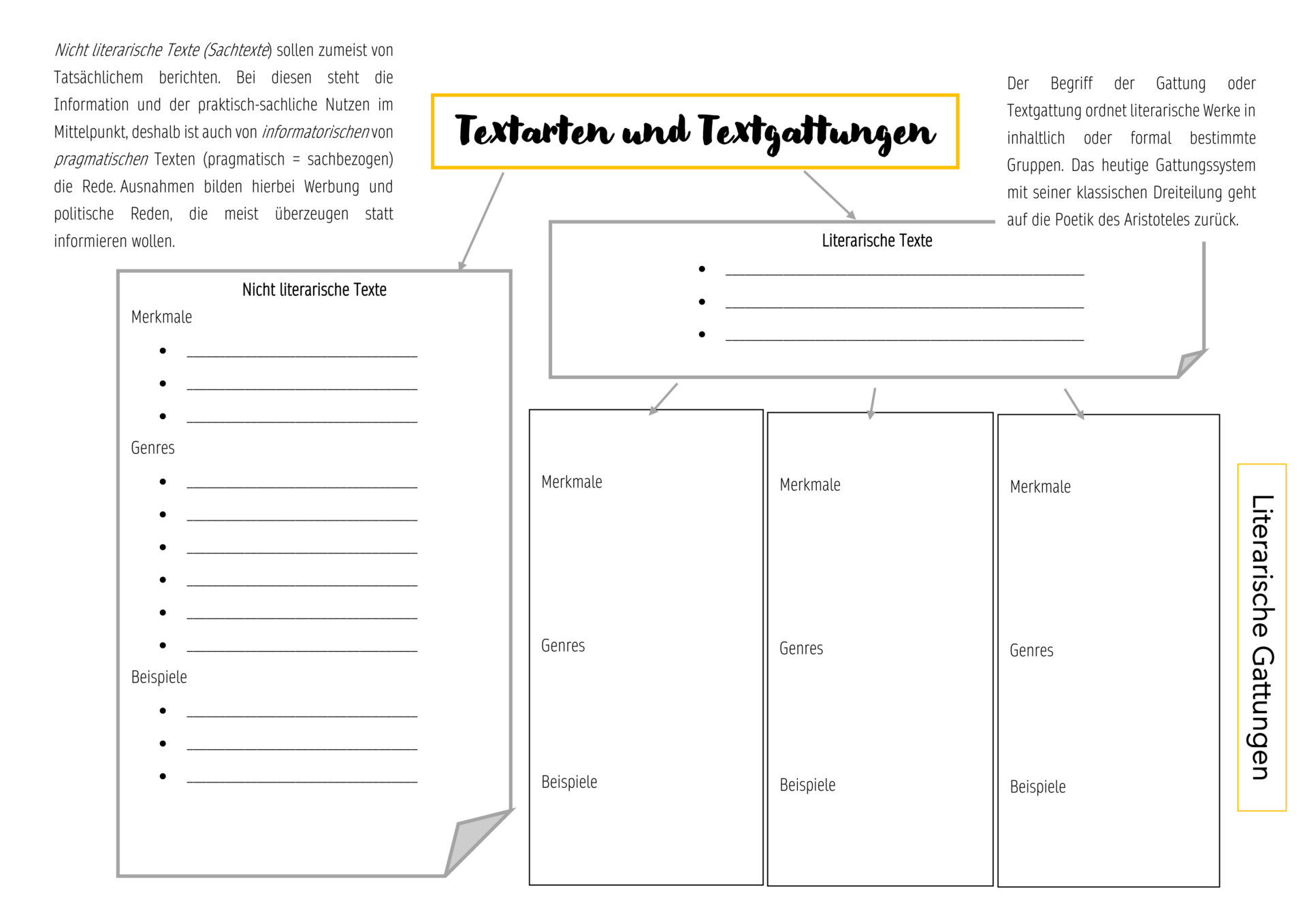 Nicht literarische Texte (Sachtexte) sollen zumeist von Tatsächlichem berichten. Bei diesen steht die Information und der praktisch-sachliche Nutzen im Mittelpunkt, deshalb ist auch von informatorischen von pragmatischen Texten (pragmatisch = sachbezogen) die Rede. Ausnahmen bilden hierbei Werbung und politische Reden, die meist überzeugen statt informieren wollen.

Textarten und Textgattungen

Der Begriff der Gattung oder Textgattung ordnet literarische Werke in inhaltlich oder formal bestimmte Gruppen. Das heutige Gattungssystem mit seiner klassischen Dreiteilung geht auf die Poetik des Aristoteles zurück.

Nicht literarische Texte
Merkmale
• ____
• ____
• ____
Genres
• ____
• ____
• ____
• ____
• ____
• ____
Beispiele
• ____
• ____
• ____

Literarische Texte
• ____
• ____
• ____

Merkmale

Genres

Beispiele

Merkmale

Genres

Beispiele

Merkmale

Genres

Beispiele

Literarische Gattungen